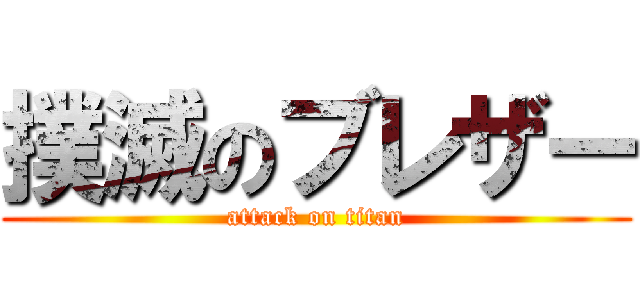 撲滅のブレザー
attack on titan